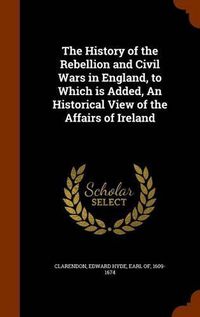 The History of the Rebellion and Civil Wars in England, to Which is Added, An Historical View of the Affairs of Ireland

Scholar SELECT

CLARENDON, EDWARD HYDE, EARL OF, 1609-1674